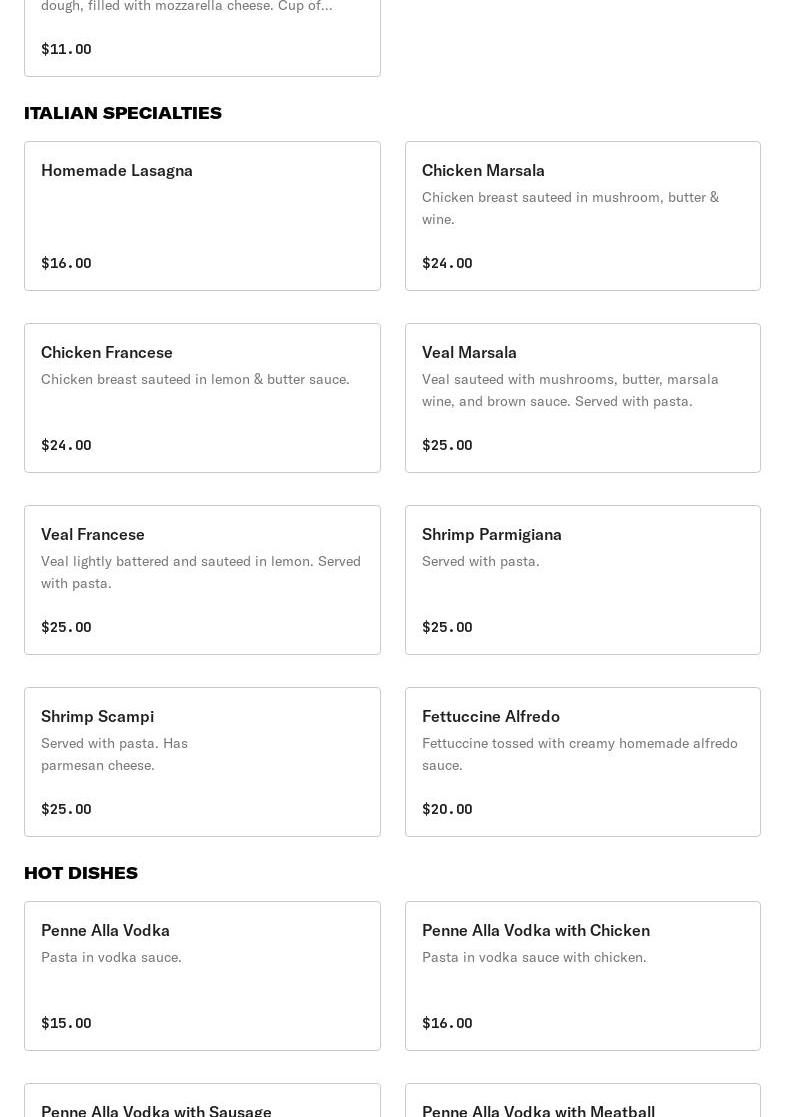 dough, filled with mozzarella cheese. Cup of...

$11.00

ITALIAN SPECIALTIES

Homemade Lasagna

$16.00

Chicken Marsala

Chicken breast sauteed in mushroom, butter & wine.

$24.00

Chicken Francese

Chicken breast sauteed in lemon & butter sauce.

$24.00

Veal Marsala

Veal sauteed with mushrooms, butter, marsala wine, and brown sauce. Served with pasta.

$25.00

Veal Francese

Veal lightly battered and sauteed in lemon. Served with pasta.

$25.00

Shrimp Parmigiana

Served with pasta.

$25.00

Shrimp Scampi

Served with pasta. Has parmesan cheese.

$25.00

Fettuccine Alfredo

Fettuccine tossed with creamy homemade alfredo sauce.

$20.00

HOT DISHES

Penne Alla Vodka

Pasta in vodka sauce.

$15.00

Penne Alla Vodka with Chicken

Pasta in vodka sauce with chicken.

$16.00

Penne Alla Vodka with Sausage

Penne Alla Vodka with Meatball